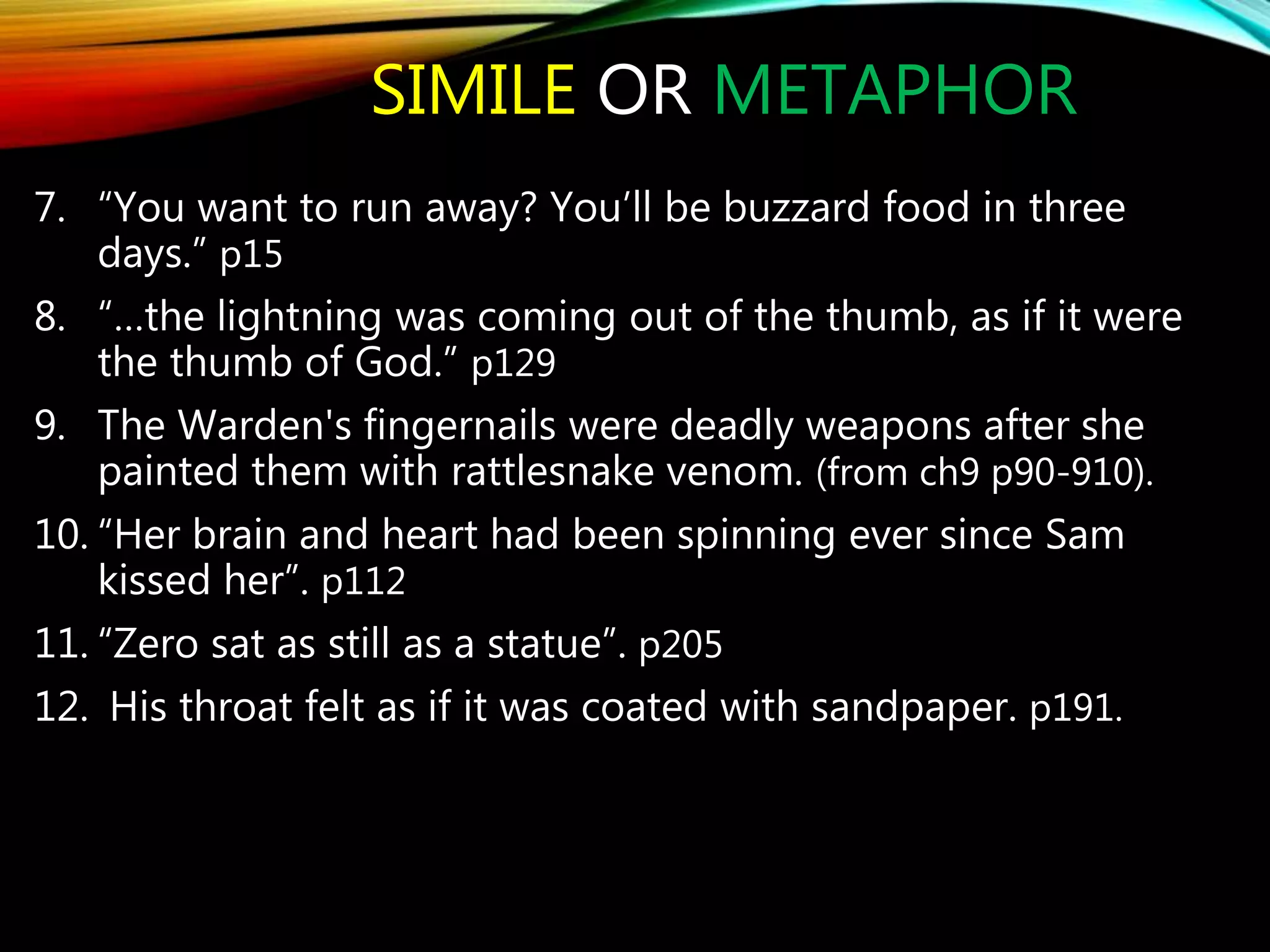 SIMILE OR METAPHOR

7. “You want to run away? You’ll be buzzard food in three days.” p15

8. “…the lightning was coming out of the thumb, as if it were the thumb of God.” p129

9. The Warden's fingernails were deadly weapons after she painted them with rattlesnake venom. (from ch9 p90-910).

10. “Her brain and heart had been spinning ever since Sam kissed her”. p112

11. “Zero sat as still as a statue”. p205

12. His throat felt as if it was coated with sandpaper. p191.